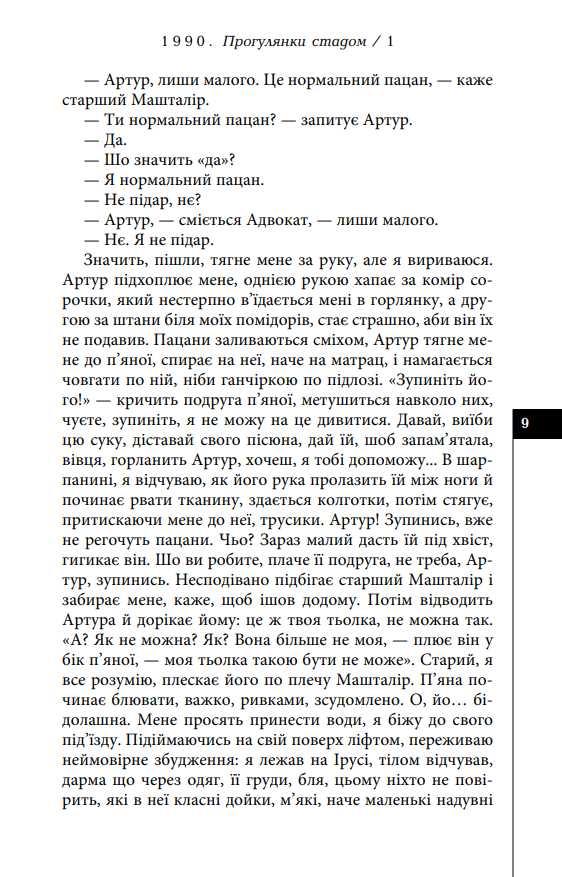 1990. Прогулянки стадом / 1

— Артур, лиши малого. Це нормальний пацан, — каже старший Машталір.

— Ти нормальний пацан? — запитує Артур.

— Да.

— Шо значить «да»?

— Я нормальний пацан.

— Не підар, нє?

— Артур, — сміється Адвокат, — лиши малого.

— Нє. Я не підар.

Значить, пішли, тягне мене за руку, але я вириваюся. Артур підхоплює мене, однією рукою хапає за комір сорочки, який нестерпно в'їдається мені в горлянку, а другою за штани біля моїх помідорів, стає страшно, аби він їх не подавив. Пацани заливаються сміхом, Артур тягне мене до п'яної, спирає на неї, наче на матрац, і намагається човгати по ній, ніби ганчіркою по підлозі. «Зупиніть його!» — кричить подруга п'яної, метушиться навколо них, чуєте, зупиніть, я не можу на це дивитися. Давай, виїби цю суку, діставай свого пісюна, дай їй, шоб запам'ятала, вівця, горланить Артур, хочеш, я тобі допоможу... В шарпанині, я відчуваю, як його рука пролазить їй між ноги й починає рвати тканину, здається колготки, потім стягує, притискаючи мене до неї, трусики. Артур! Зупинись, вже не регочуть пацани. Чьо? Зараз малий дасть їй під хвіст, гигикає він. Шо ви робите, плаче її подруга, не треба, Артур, зупинись. Несподівано підбігає старший Машталір і забирає мене, каже, щоб ішов додому. Потім відводить Артура й дорікає йому: це ж твоя тьолка, не можна так. «А? Як не можна? Як? Вона більше не моя, — плює він у бік п'яної, — моя тьолка такою бути не може». Старий, я все розумію, плескає його по плечу Машталір. П'яна починає блювати, важко, ривками, зсудомлено. О, йо… бідолашна. Мене просять принести води, я біжу до свого під'їзду. Підіймаючись на свій поверх ліфтом, переживаю неймовірне збудження: я лежав на Ірусі, тілом відчував, дарма що через одяг, її груди, бля, цьому ніхто не повірить, які в неї класні дойки, м'які, наче маленькі надувні

9